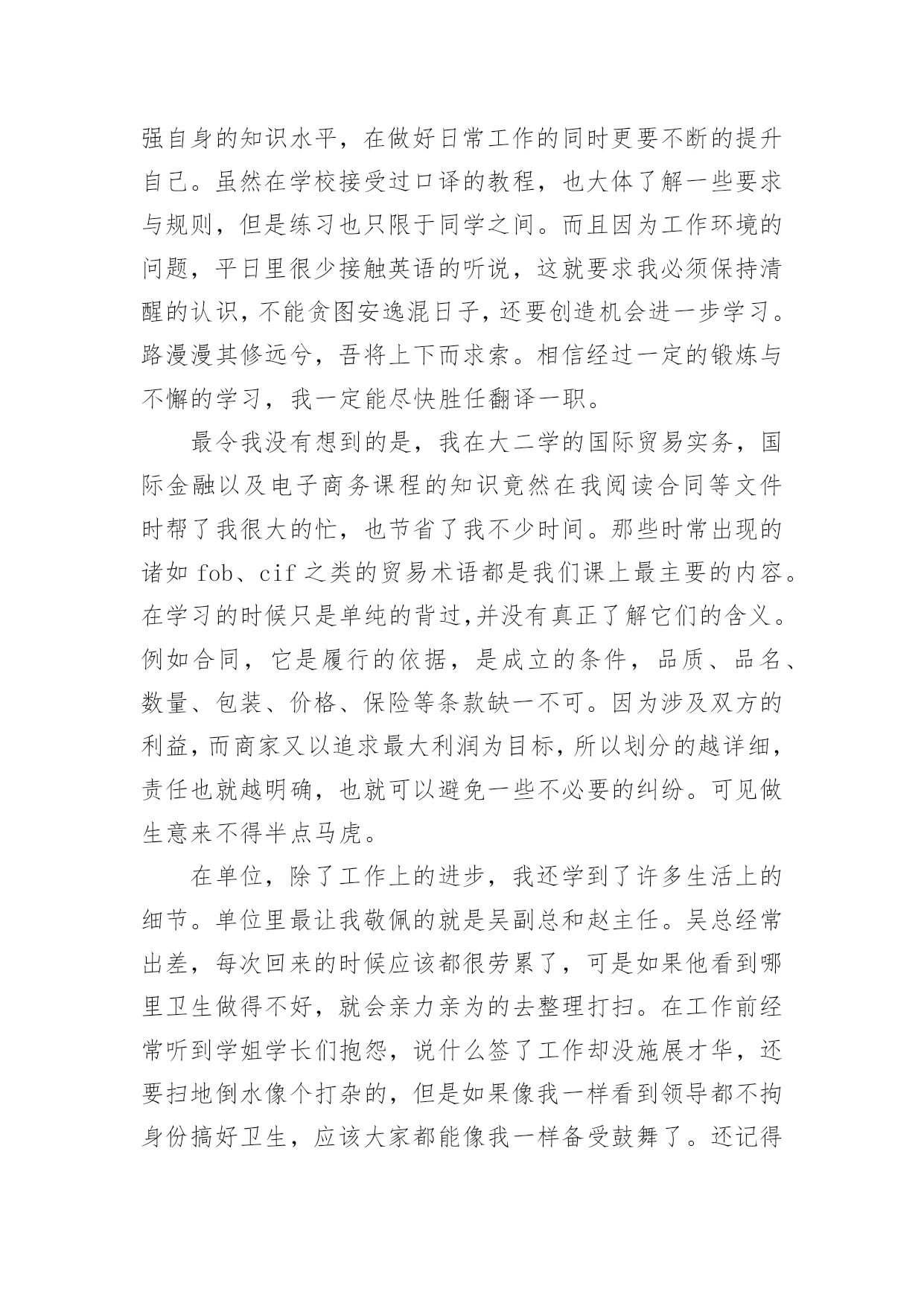 强自身的知识水平，在做好日常工作的同时更要不断的提升自己。虽然在学校接受过口译的教程，也大体了解一些要求与规则，但是练习也只限于同学之间。而且因为工作环境的问题，平日里很少接触英语的听说，这就要求我必须保持清醒的认识，不能贪图安逸混日子，还要创造机会进一步学习。路漫漫其修远兮，吾将上下而求索。相信经过一定的锻炼与不懈的学习，我一定能尽快胜任翻译一职。

最令我没有想到的是，我在大二学的国际贸易实务，国际金融以及电子商务课程的知识竟然在我阅读合同等文件时帮了我很大的忙，也节省了我不少时间。那些时常出现的诸如 fob、cif 之类的贸易术语都是我们课上最主要的内容。在学习的时候只是单纯的背过,并没有真正了解它们的含义。例如合同，它是履行的依据，是成立的条件，品质、品名、数量、包装、价格、保险等条款缺一不可。因为涉及双方的利益，而商家又以追求最大利润为目标，所以划分的越详细，责任也就越明确，也就可以避免一些不必要的纠纷。可见做生意来不得半点马虎。

在单位，除了工作上的进步，我还学到了许多生活上的细节。单位里最让我敬佩的就是吴副总和赵主任。吴总经常出差，每次回来的时候应该都很劳累了，可是如果他看到哪里卫生做得不好，就会亲力亲为的去整理打扫。在工作前经常听到学姐学长们抱怨，说什么签了工作却没施展才华，还要扫地倒水像个打杂的，但是如果像我一样看到领导都不拘身份搞好卫生，应该大家都能像我一样备受鼓舞了。还记得